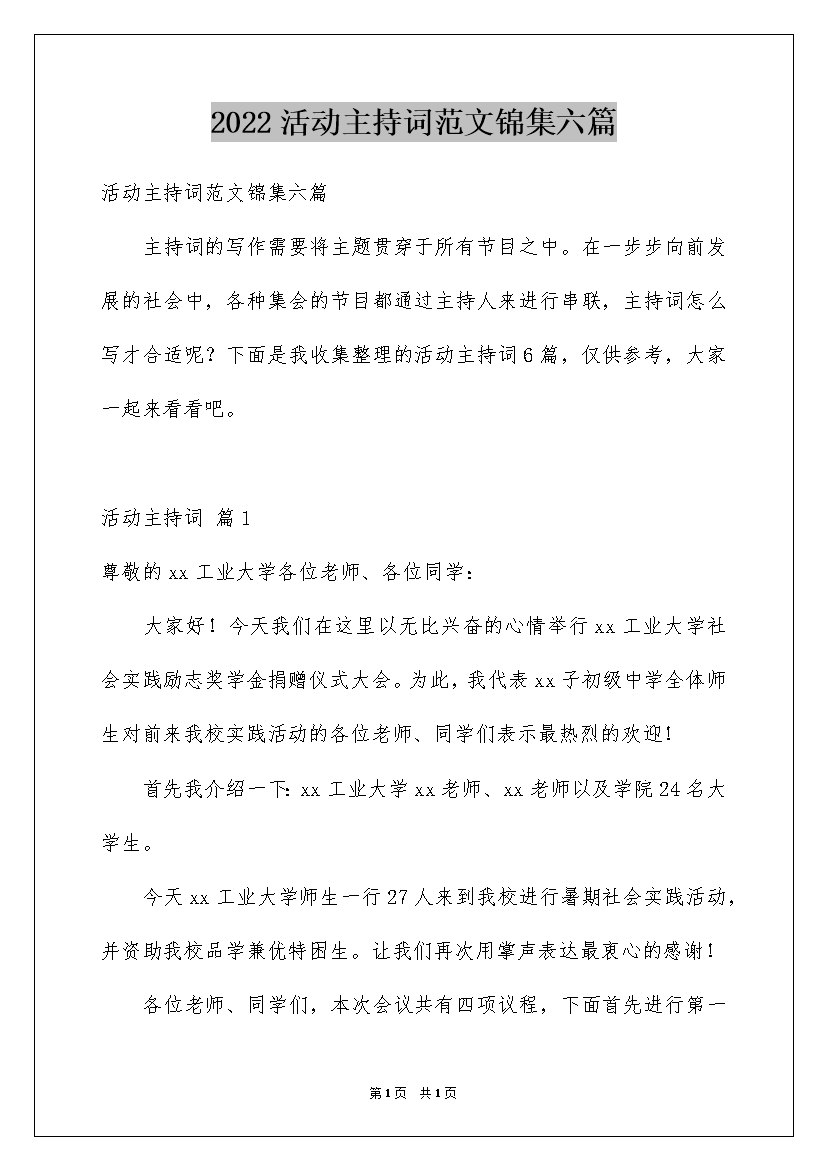 2022活动主持词范文锦集六篇

活动主持词范文锦集六篇

主持词的写作需要将主题贯穿于所有节目之中。在一步步向前发展的社会中，各种集会的节目都通过主持人来进行串联，主持词怎么写才合适呢？下面是我收集整理的活动主持词6篇，仅供参考，大家一起来看看吧。

活动主持词 篇1

尊敬的xx工业大学各位老师、各位同学：

大家好！今天我们在这里以无比兴奋的心情举行xx工业大学社会实践励志奖学金捐赠仪式大会。为此，我代表xx子初级中学全体师生对前来我校实践活动的各位老师、同学们表示最热烈的欢迎!

首先我介绍一下：xx工业大学xx老师、xx老师以及学院24名大学生。

今天xx工业大学师生一行27人来到我校进行暑期社会实践活动，并资助我校品学兼优特困生。让我们再次用掌声表达最衷心的感谢!

各位老师、同学们，本次会议共有四项议程，下面首先进行第一

第1页 共1页